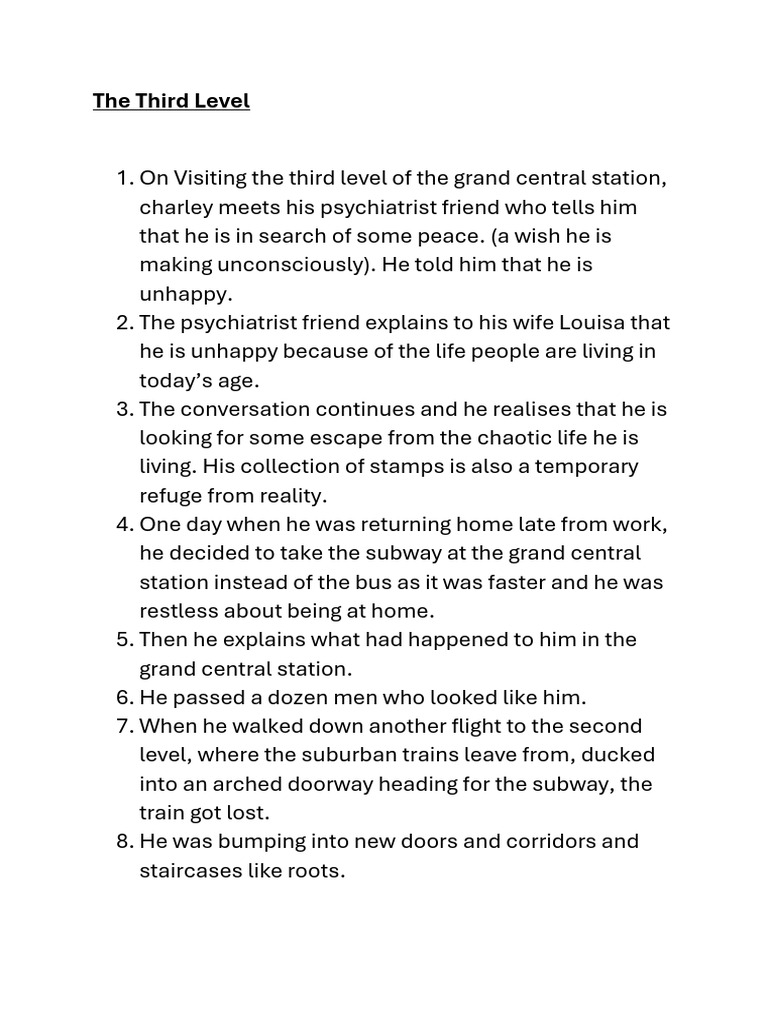 The Third Level

1. On Visiting the third level of the grand central station, charley meets his psychiatrist friend who tells him that he is in search of some peace. (a wish he is making unconsciously). He told him that he is unhappy.
2. The psychiatrist friend explains to his wife Louisa that he is unhappy because of the life people are living in today's age.
3. The conversation continues and he realises that he is looking for some escape from the chaotic life he is living. His collection of stamps is also a temporary refuge from reality.
4. One day when he was returning home late from work, he decided to take the subway at the grand central station instead of the bus as it was faster and he was restless about being at home.
5. Then he explains what had happened to him in the grand central station.
6. He passed a dozen men who looked like him.
7. When he walked down another flight to the second level, where the suburban trains leave from, ducked into an arched doorway heading for the subway, the train got lost.
8. He was bumping into new doors and corridors and staircases like roots.